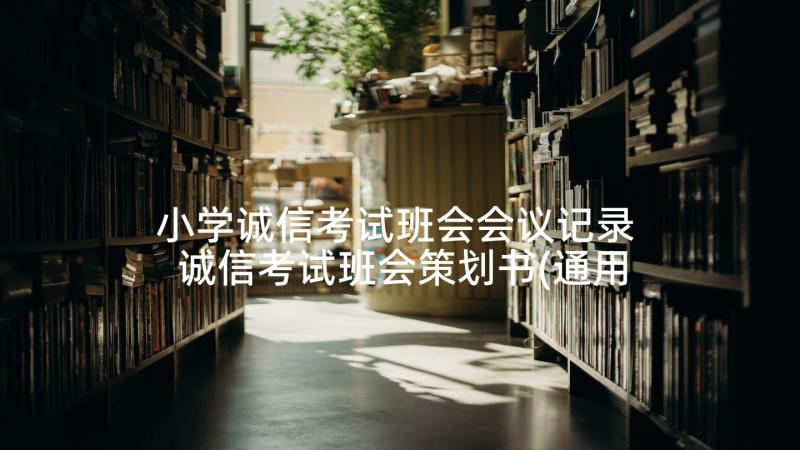 小学诚信考试班会会议记录
诚信考试班会策划书(通用